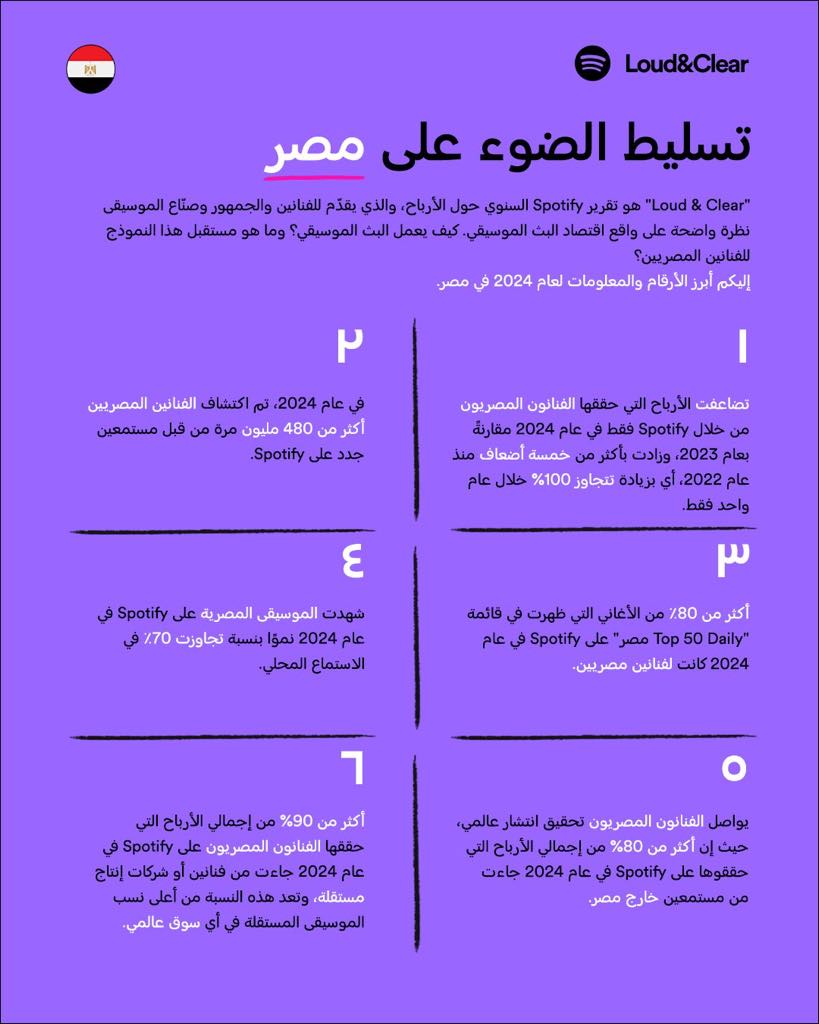 Loud&Clear

تسليط الضوء على مصر

"Loud & Clear" هو تقرير Spotify السنوي حول الأرباح، والذي يقدّم للفنانين والجمهور وصنّاع الموسيقى نظرة واضحة على واقع اقتصاد البث الموسيقي. كيف يعمل البث الموسيقي؟ وما هو مستقبل هذا النموذج للفنانين المصريين؟
إليكم أبرز الأرقام والمعلومات لعام 2024 في مصر.

١

تضاعفت الأرباح التي حققها الفنانون المصريون من خلال Spotify فقط في عام 2024 مقارنةً بعام 2023، وزادت بأكثر من خمسة أضعاف منذ عام 2022، أي بزيادة تتجاوز 100% خلال عام واحد فقط.

٢

في عام 2024، تم اكتشاف الفنانين المصريين أكثر من 480 مليون مرة من قبل مستمعين جدد على Spotify.

٣

أكثر من 80٪ من الأغاني التي ظهرت في قائمة "Top 50 Daily مصر" على Spotify في عام 2024 كانت لفنانين مصريين.

٤

شهدت الموسيقى المصرية على Spotify في عام 2024 نموًا بنسبة تجاوزت 70٪ في الاستماع المحلي.

٥

يواصل الفنانون المصريون تحقيق انتشار عالمي، حيث إن أكثر من 80% من إجمالي الأرباح التي حققوها على Spotify في عام 2024 جاءت من مستمعين خارج مصر.

٦

أكثر من 90% من إجمالي الأرباح التي حققها الفنانون المصريون على Spotify في عام 2024 جاءت من فنانين أو شركات إنتاج مستقلة، وتعد هذه النسبة من أعلى نسب الموسيقى المستقلة في أي سوق عالمي.